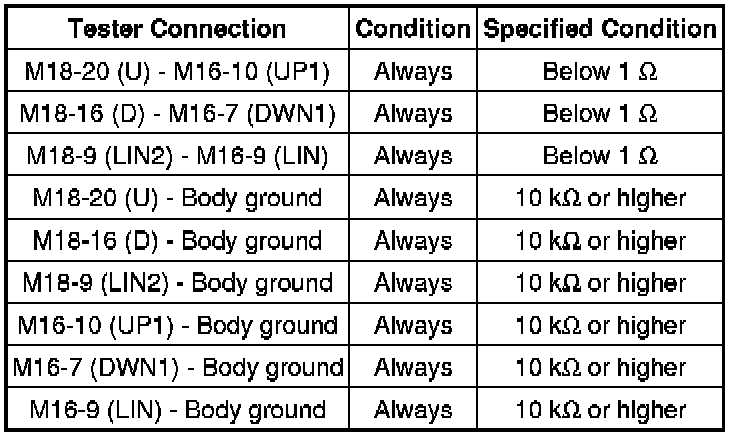 | Tester Connection | Condition | Specified Condition |
|---|---|---|
| M18-20 (U) - M16-10 (UP1) | Always | Below 1 Ω |
| M18-16 (D) - M16-7 (DWN1) | Always | Below 1 Ω |
| M18-9 (LIN2) - M16-9 (LIN) | Always | Below 1 Ω |
| M18-20 (U) - Body ground | Always | 10 kΩ or higher |
| M18-16 (D) - Body ground | Always | 10 kΩ or higher |
| M18-9 (LIN2) - Body ground | Always | 10 kΩ or higher |
| M16-10 (UP1) - Body ground | Always | 10 kΩ or higher |
| M16-7 (DWN1) - Body ground | Always | 10 kΩ or higher |
| M16-9 (LIN) - Body ground | Always | 10 kΩ or higher |